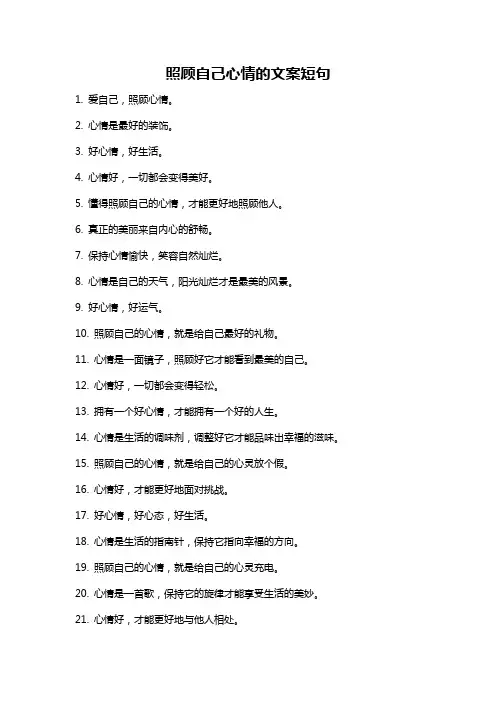 照顾自己心情的文案短句

1. 爱自己，照顾心情。

2. 心情是最好的装饰。

3. 好心情，好生活。

4. 心情好，一切都会变得美好。

5. 懂得照顾自己的心情，才能更好地照顾他人。

6. 真正的美丽来自内心的舒畅。

7. 保持心情愉快，笑容自然灿烂。

8. 心情是自己的天气，阳光灿烂才是最美的风景。

9. 好心情，好运气。

10. 照顾自己的心情，就是给自己最好的礼物。

11. 心情是一面镜子，照顾好它才能看到最美的自己。

12. 心情好，一切都会变得轻松。

13. 拥有一个好心情，才能拥有一个好的人生。

14. 心情是生活的调味剂，调整好它才能品味出幸福的滋味。

15. 照顾自己的心情，就是给自己的心灵放个假。

16. 心情好，才能更好地面对挑战。

17. 好心情，好心态，好生活。

18. 心情是生活的指南针，保持它指向幸福的方向。

19. 照顾自己的心情，就是给自己的心灵充电。

20. 心情是一首歌，保持它的旋律才能享受生活的美妙。

21. 心情好，才能更好地与他人相处。